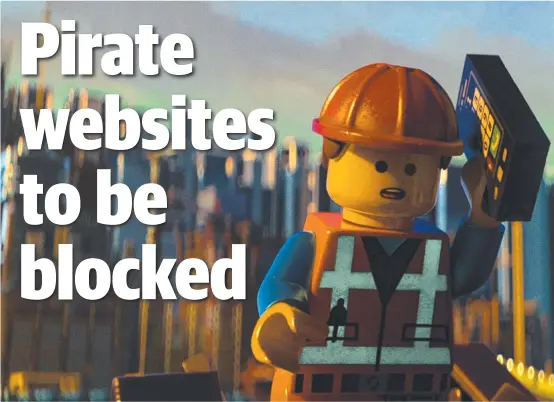 Pirate websites to be blocked